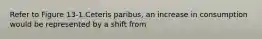 Refer to Figure 13-1.Ceteris paribus, an increase in consumption would be represented by a shift from